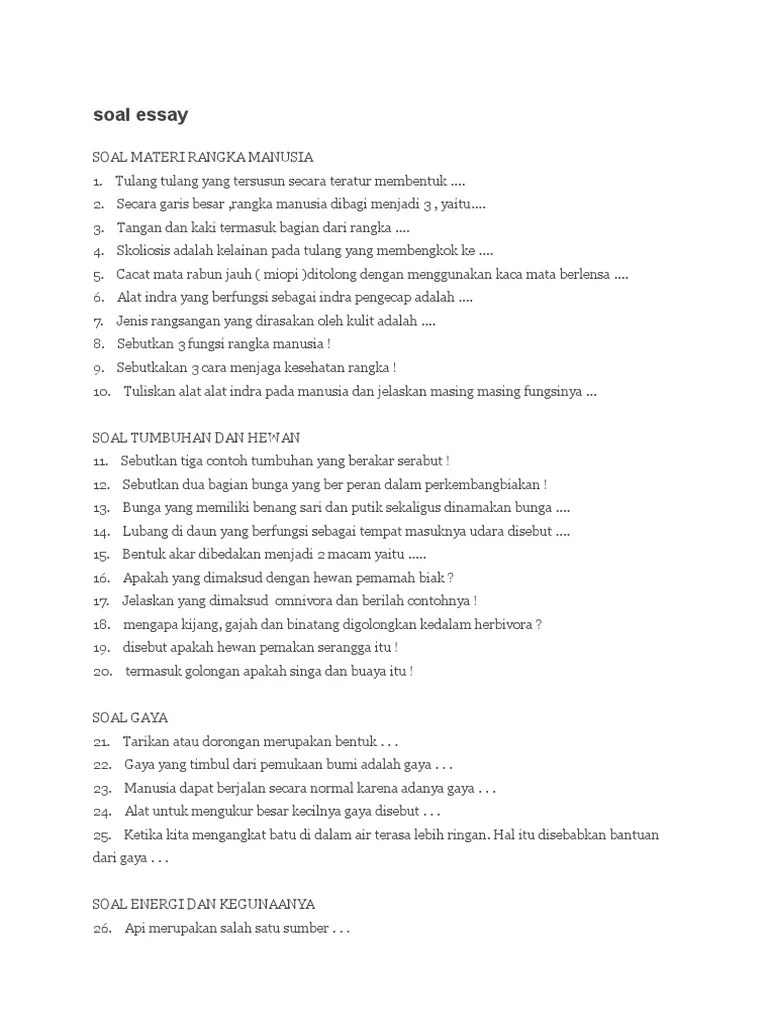 soal essay

SOAL MATERI RANGKA MANUSIA
1. Tulang tulang yang tersusun secara teratur membentuk ....
2. Secara garis besar ,rangka manusia dibagi menjadi 3 , yaitu....
3. Tangan dan kaki termasuk bagian dari rangka ....
4. Skoliosis adalah kelainan pada tulang yang membengkok ke ....
5. Cacat mata rabun jauh ( miopi )ditolong dengan menggunakan kaca mata berlensa ....
6. Alat indra yang berfungsi sebagai indra pengecap adalah ....
7. Jenis rangsangan yang dirasakan oleh kulit adalah ....
8. Sebutkan 3 fungsi rangka manusia !
9. Sebutkakan 3 cara menjaga kesehatan rangka !
10. Tuliskan alat alat indra pada manusia dan jelaskan masing masing fungsinya ...

SOAL TUMBUHAN DAN HEWAN
11. Sebutkan tiga contoh tumbuhan yang berakar serabut !
12. Sebutkan dua bagian bunga yang ber peran dalam perkembangbiakan !
13. Bunga yang memiliki benang sari dan putik sekaligus dinamakan bunga ....
14. Lubang di daun yang berfungsi sebagai tempat masuknya udara disebut ....
15. Bentuk akar dibedakan menjadi 2 macam yaitu .....
16. Apakah yang dimaksud dengan hewan pemamah biak ?
17. Jelaskan yang dimaksud omnivora dan berilah contohnya !
18. mengapa kijang, gajah dan binatang digolongkan kedalam herbivora ?
19. disebut apakah hewan pemakan serangga itu !
20. termasuk golongan apakah singa dan buaya itu !

SOAL GAYA
21. Tarikan atau dorongan merupakan bentuk . . .
22. Gaya yang timbul dari pemukaan bumi adalah gaya . . .
23. Manusia dapat berjalan secara normal karena adanya gaya . . .
24. Alat untuk mengukur besar kecilnya gaya disebut . . .
25. Ketika kita mengangkat batu di dalam air terasa lebih ringan. Hal itu disebabkan bantuan dari gaya . . .

SOAL ENERGI DAN KEGUNAANYA
26. Api merupakan salah satu sumber . . .